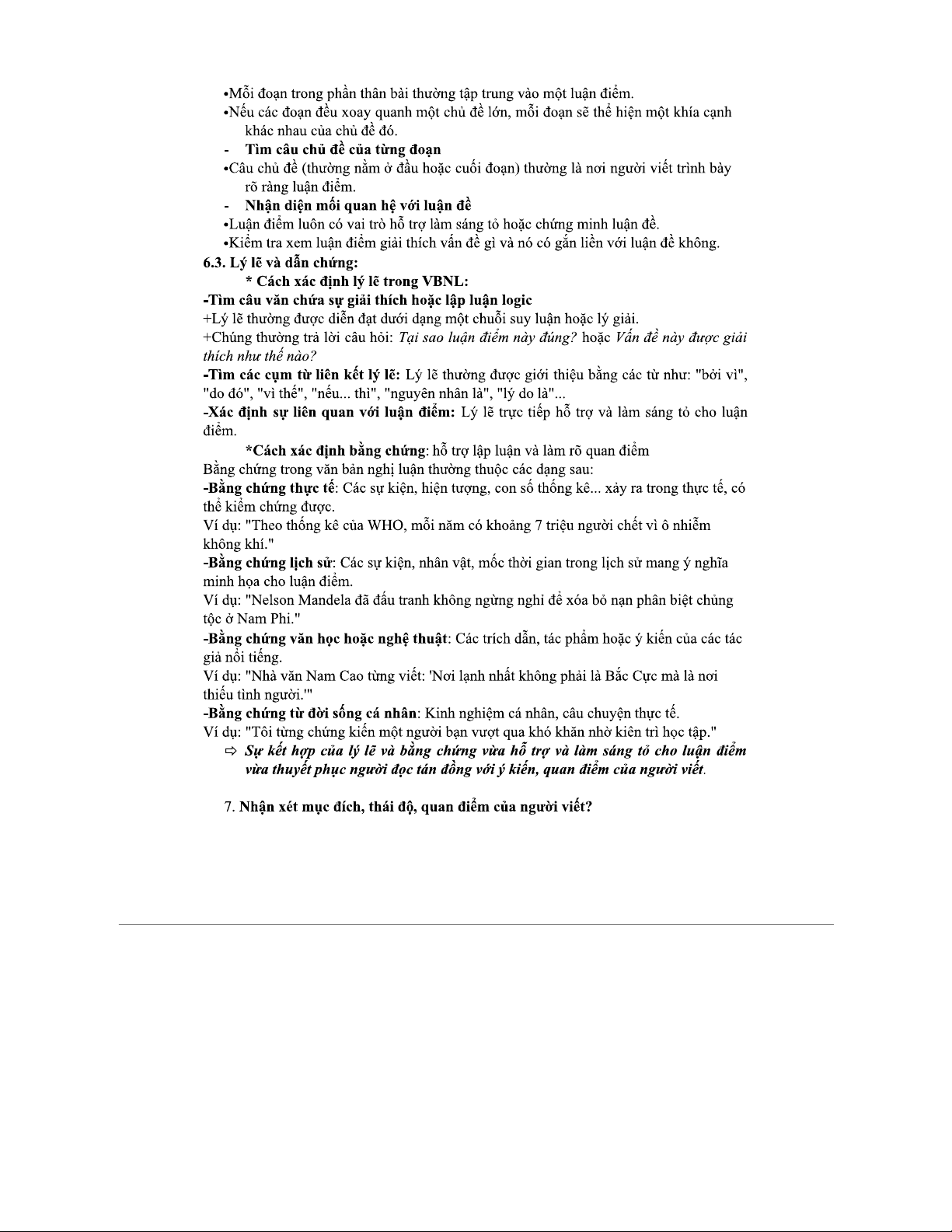 •Mỗi đoạn trong phần thân bài thường tập trung vào một luận điểm.
•Nếu các đoạn đều xoay quanh một chủ đề lớn, mỗi đoạn sẽ thể hiện một khía cạnh khác nhau của chủ đề đó.
- Tìm câu chủ đề của từng đoạn
•Câu chủ đề (thường nằm ở đầu hoặc cuối đoạn) thường là nơi người viết trình bày rõ ràng luận điểm.
- Nhận diện mối quan hệ với luận đề
•Luận điểm luôn có vai trò hỗ trợ làm sáng tỏ hoặc chứng minh luận đề.
•Kiểm tra xem luận điểm giải thích vấn đề gì và nó có gắn liền với luận đề không.
6.3. Lý lẽ và dẫn chứng:
* Cách xác định lý lẽ trong VBNL:
-Tìm câu văn chứa sự giải thích hoặc lập luận logic
+Lý lẽ thường được diễn đạt dưới dạng một chuỗi suy luận hoặc lý giải.
+Chúng thường trả lời câu hỏi: Tại sao luận điểm này đúng? hoặc Vấn đề này được giải thích như thế nào?
-Tìm các cụm từ liên kết lý lẽ: Lý lẽ thường được giới thiệu bằng các từ như: "bởi vì", "do đó", "vì thế", "nếu... thì", "nguyên nhân là", "lý do là"...
-Xác định sự liên quan với luận điểm: Lý lẽ trực tiếp hỗ trợ và làm sáng tỏ cho luận điểm.
*Cách xác định bằng chứng: hỗ trợ lập luận và làm rõ quan điểm
Bằng chứng trong văn bản nghị luận thường thuộc các dạng sau:
-Bằng chứng thực tế: Các sự kiện, hiện tượng, con số thống kê... xảy ra trong thực tế, có thể kiểm chứng được.
Ví dụ: "Theo thống kê của WHO, mỗi năm có khoảng 7 triệu người chết vì ô nhiễm không khí."
-Bằng chứng lịch sử: Các sự kiện, nhân vật, mốc thời gian trong lịch sử mang ý nghĩa minh họa cho luận điểm.
Ví dụ: "Nelson Mandela đã đấu tranh không ngừng nghỉ để xóa bỏ nạn phân biệt chủng tộc ở Nam Phi."
-Bằng chứng văn học hoặc nghệ thuật: Các trích dẫn, tác phẩm hoặc ý kiến của các tác giả nổi tiếng.
Ví dụ: "Nhà văn Nam Cao từng viết: 'Nơi lạnh nhất không phải là Bắc Cực mà là nơi thiếu tình người.'"
-Bằng chứng từ đời sống cá nhân: Kinh nghiệm cá nhân, câu chuyện thực tế.
Ví dụ: "Tôi từng chứng kiến một người bạn vượt qua khó khăn nhờ kiên trì học tập."
⇨ Sự kết hợp của lý lẽ và bằng chứng vừa hỗ trợ và làm sáng tỏ cho luận điểm vừa thuyết phục người đọc tán đồng với ý kiến, quan điểm của người viết.

7. Nhận xét mục đích, thái độ, quan điểm của người viết?